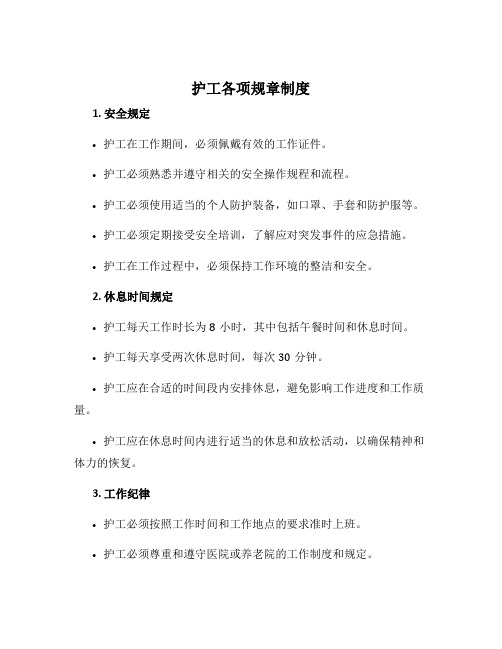 护工各项规章制度

1. 安全规定

• 护工在工作期间，必须佩戴有效的工作证件。

• 护工必须熟悉并遵守相关的安全操作规程和流程。

• 护工必须使用适当的个人防护装备，如口罩、手套和防护服等。

• 护工必须定期接受安全培训，了解应对突发事件的应急措施。

• 护工在工作过程中，必须保持工作环境的整洁和安全。

2. 休息时间规定

• 护工每天工作时长为 8 小时，其中包括午餐时间和休息时间。

• 护工每天享受两次休息时间，每次 30 分钟。

• 护工应在合适的时间段内安排休息，避免影响工作进度和工作质量。

• 护工应在休息时间内进行适当的休息和放松活动，以确保精神和体力的恢复。

3. 工作纪律

• 护工必须按照工作时间和工作地点的要求准时上班。

• 护工必须尊重和遵守医院或养老院的工作制度和规定。